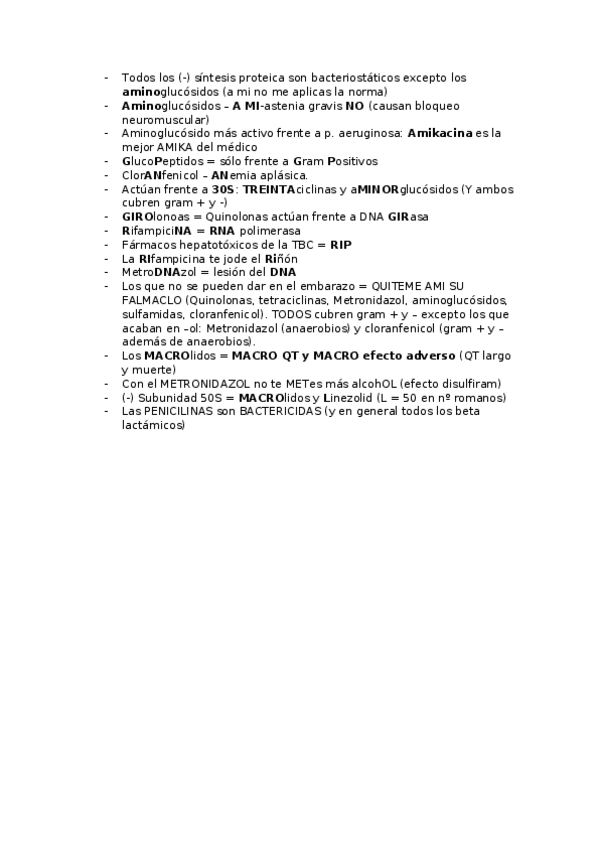 - Todos los (-) síntesis proteica son bacteriostáticos excepto los aminoglucósidos (a mi no me aplicas la norma)
- Aminoglucósidos – A MI-astenia gravis NO (causan bloqueo neuromuscular)
- Aminoglucósido más activo frente a p. aeruginosa: Amikacina es la mejor AMIKA del médico
- GlucoPeptidos = sólo frente a Gram Positivos
- ClorANfenicol – ANemia aplásica.
- Actúan frente a 30S: TREINTAciclinas y aMINORglucósidos (Y ambos cubren gram + y -)
- GIROlonoas = Quinolonas actúan frente a DNA GIRasa
- RifampiciNA = RNA polimerasa
- Fármacos hepatotóxicos de la TBC = RIP
- La RIfampicina te jode el Riñón
- MetroDNAzol = lesión del DNA
- Los que no se pueden dar en el embarazo = QUITEME AMI SU FALMACLO (Quinolonas, tetraciclinas, Metronidazol, aminoglucósidos, sulfamidas, cloranfenicol). TODOS cubren gram + y – excepto los que acaban en –ol: Metronidazol (anaerobios) y cloranfenicol (gram + y – además de anaerobios).
- Los MACROlidos = MACRO QT y MACRO efecto adverso (QT largo y muerte)
- Con el METRONIDAZOL no te METes más alcohOL (efecto disulfiram)
- (-) Subunidad 50S = MACROlidos y Linezolid (L = 50 en nº romanos)
- Las PENICILINAS son BACTERICIDAS (y en general todos los beta lactámicos)